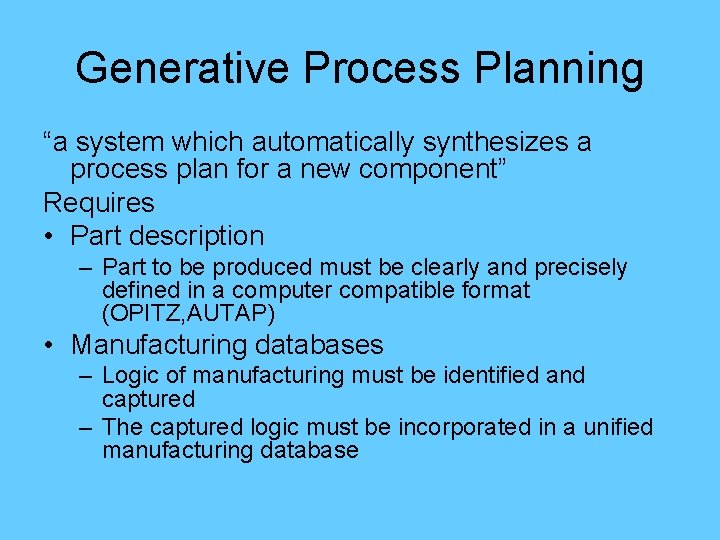 Generative Process Planning

“a system which automatically synthesizes a process plan for a new component”

Requires

• Part description
– Part to be produced must be clearly and precisely defined in a computer compatible format (OPITZ,AUTAP)

• Manufacturing databases
– Logic of manufacturing must be identified and captured
– The captured logic must be incorporated in a unified manufacturing database